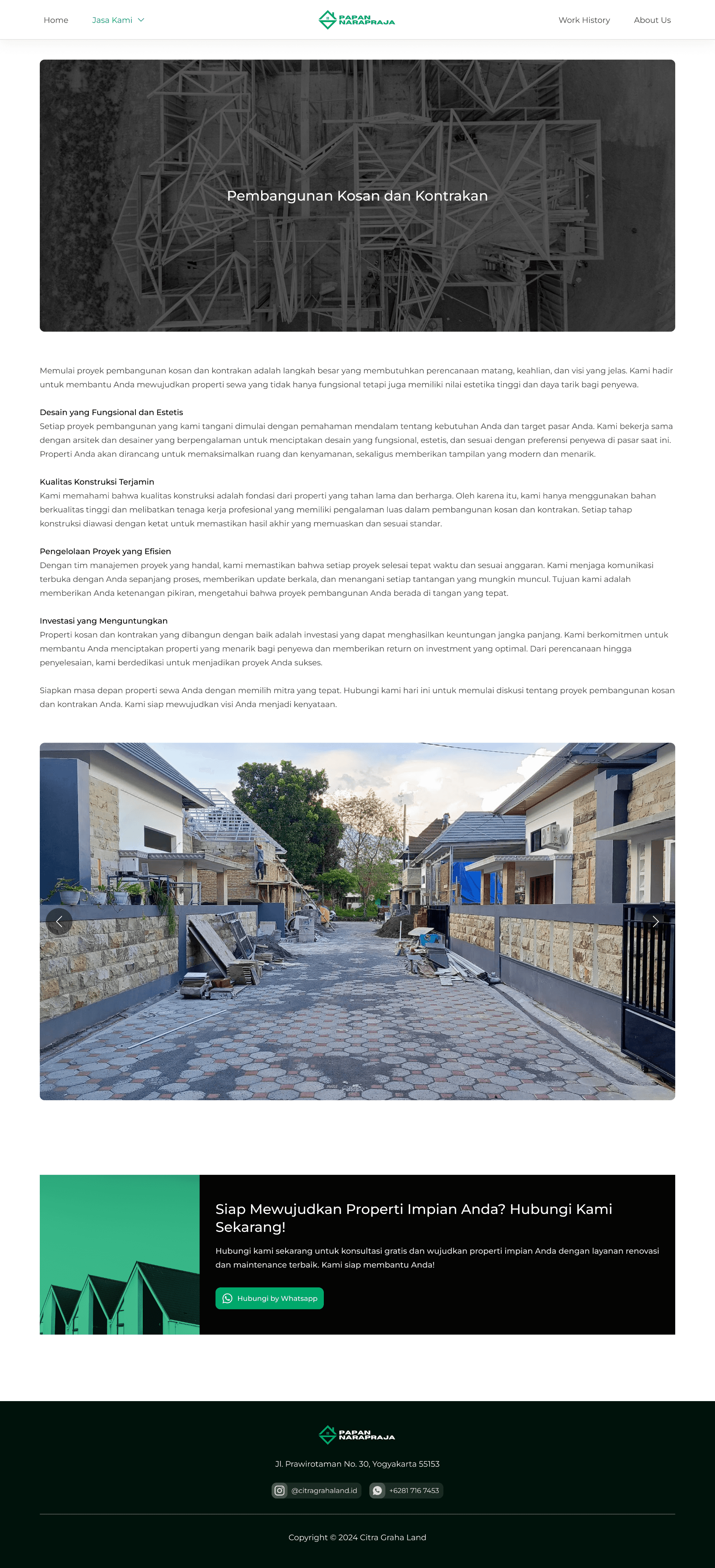 Home Jasa Kami

PAPAN NARAPRAJA

Work History About Us

Pembangunan Kosan dan Kontrakan

Memulai proyek pembangunan kosan dan kontrakan adalah langkah besar yang membutuhkan perencanaan matang, keahlian, dan visi yang jelas. Kami hadir untuk membantu Anda mewujudkan properti sewa yang tidak hanya fungsional tetapi juga memiliki nilai estetika tinggi dan daya tarik bagi penyewa.

Desain yang Fungsional dan Estetis
Setiap proyek pembangunan yang kami tangani dimulai dengan pemahaman mendalam tentang kebutuhan Anda dan target pasar Anda. Kami bekerja sama dengan arsitek dan desainer yang berpengalaman untuk menciptakan desain yang fungsional, estetis, dan sesuai dengan preferensi penyewa di pasar saat ini. Properti Anda akan dirancang untuk memaksimalkan ruang dan kenyamanan, sekaligus memberikan tampilan yang modern dan menarik.

Kualitas Konstruksi Terjamin
Kami memahami bahwa kualitas konstruksi adalah fondasi dari properti yang tahan lama dan berharga. Oleh karena itu, kami hanya menggunakan bahan berkualitas tinggi dan melibatkan tenaga kerja profesional yang memiliki pengalaman luas dalam pembangunan kosan dan kontrakan. Setiap tahap konstruksi diawasi dengan ketat untuk memastikan hasil akhir yang memuaskan dan sesuai standar.

Pengelolaan Proyek yang Efisien
Dengan tim manajemen proyek yang handal, kami memastikan bahwa setiap proyek selesai tepat waktu dan sesuai anggaran. Kami menjaga komunikasi terbuka dengan Anda sepanjang proses, memberikan update berkala, dan menangani setiap tantangan yang mungkin muncul. Tujuan kami adalah memberikan Anda ketenangan pikiran, mengetahui bahwa proyek pembangunan Anda berada di tangan yang tepat.

Investasi yang Menguntungkan
Properti kosan dan kontrakan yang dibangun dengan baik adalah investasi yang dapat menghasilkan keuntungan jangka panjang. Kami berkomitmen untuk membantu Anda menciptakan properti yang menarik bagi penyewa dan memberikan return on investment yang optimal. Dari perencanaan hingga penyelesaian, kami berdedikasi untuk menjadikan proyek Anda sukses.

Siapkan masa depan properti sewa Anda dengan memilih mitra yang tepat. Hubungi kami hari ini untuk memulai diskusi tentang proyek pembangunan kosan dan kontrakan Anda. Kami siap mewujudkan visi Anda menjadi kenyataan.

Siap Mewujudkan Properti Impian Anda? Hubungi Kami Sekarang!

Hubungi kami sekarang untuk konsultasi gratis dan wujudkan properti impian Anda dengan layanan renovasi dan maintenance terbaik. Kami siap membantu Anda!

Hubungi by Whatsapp

PAPAN NARAPRAJA

Jl. Prawirotaman No. 30, Yogyakarta 55153

@citragrahaland.id +6281 716 7453

Copyright © 2024 Citra Graha Land